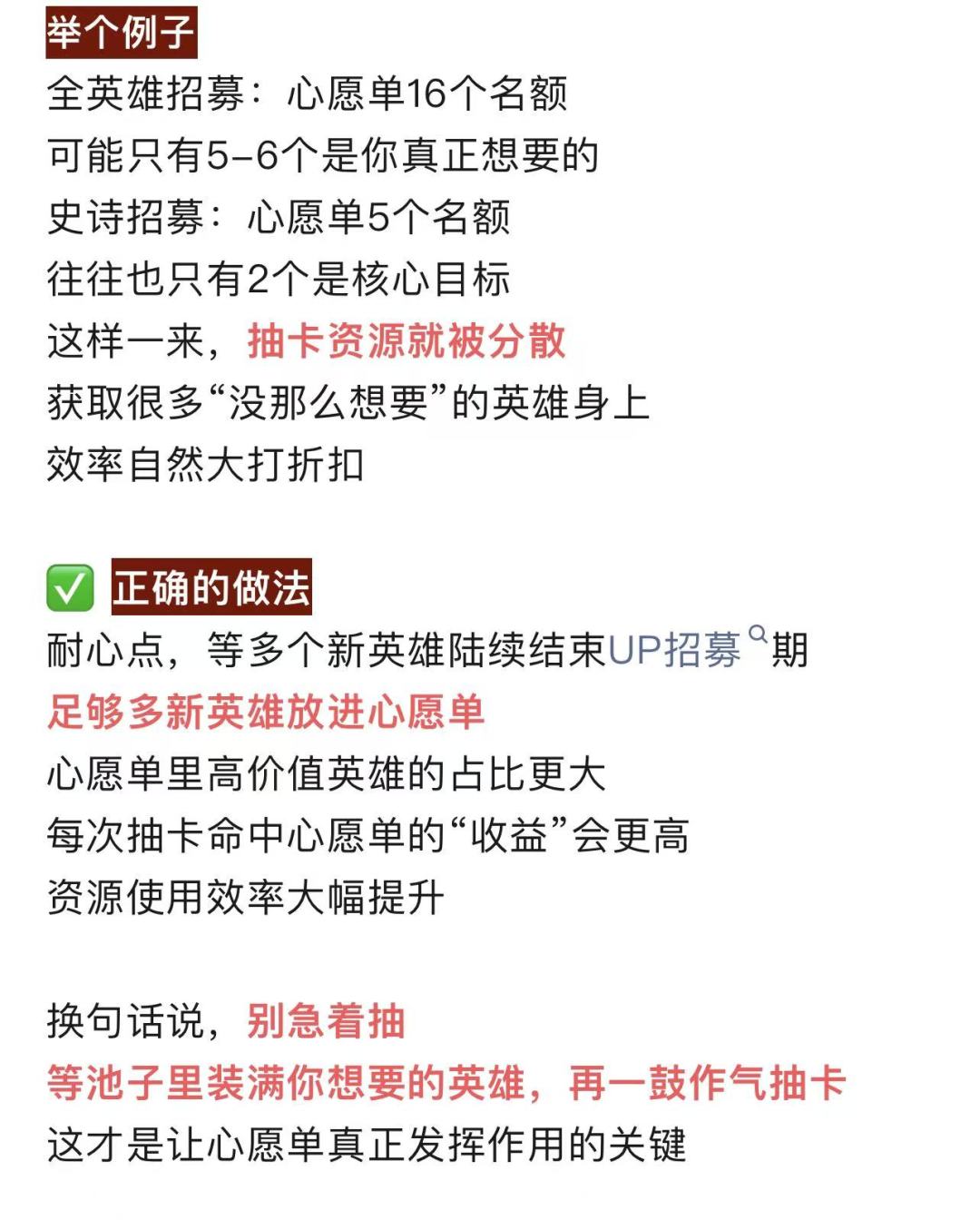 举个例子
全英雄招募：心愿单16个名额
可能只有5-6个是你真正想要的
史诗招募：心愿单5个名额
往往也只有2个是核心目标
这样一来，抽卡资源就被分散
获取很多“没那么想要”的英雄身上
效率自然大打折扣

✅ 正确的做法
耐心点，等多个新英雄陆续结束UP招募期
足够多新英雄放进心愿单
心愿单里高价值英雄的占比更大
每次抽卡命中心愿单的“收益”会更高
资源使用效率大幅提升

换句话说，别急着抽
等池子里装满你想要的英雄，再一鼓作气抽卡
这才是让心愿单真正发挥作用的关键